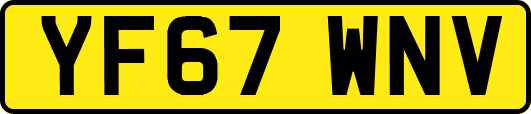 YF67 WNV